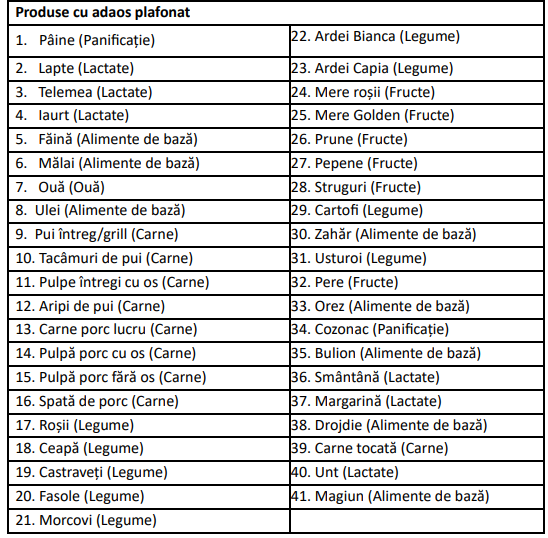 | Produse cu adaos plafonat | |
|---|---|
| 1. Pâine (Panificație) | 22. Ardei Bianca (Legume) |
| 2. Lapte (Lactate) | 23. Ardei Capia (Legume) |
| 3. Telemea (Lactate) | 24. Mere roșii (Fructe) |
| 4. Iaurt (Lactate) | 25. Mere Golden (Fructe) |
| 5. Făină (Alimente de bază) | 26. Prune (Fructe) |
| 6. Mălai (Alimente de bază) | 27. Pepene (Fructe) |
| 7. Ouă (Ouă) | 28. Struguri (Fructe) |
| 8. Ulei (Alimente de bază) | 29. Cartofi (Legume) |
| 9. Pui întreg/grill (Carne) | 30. Zahăr (Alimente de bază) |
| 10. Tacâmuri de pui (Carne) | 31. Usturoi (Legume) |
| 11. Pulpe întregi cu os (Carne) | 32. Pere (Fructe) |
| 12. Aripi de pui (Carne) | 33. Orez (Alimente de bază) |
| 13. Carne porc lucru (Carne) | 34. Cozonac (Panificație) |
| 14. Pulpă porc cu os (Carne) | 35. Bulion (Alimente de bază) |
| 15. Pulpă porc fără os (Carne) | 36. Smântână (Lactate) |
| 16. Spată de porc (Carne) | 37. Margarină (Lactate) |
| 17. Roșii (Legume) | 38. Drojdie (Alimente de bază) |
| 18. Ceapă (Legume) | 39. Carne tocată (Carne) |
| 19. Castraveți (Legume) | 40. Unt (Lactate) |
| 20. Fasole (Legume) | 41. Magiun (Alimente de bază) |
| 21. Morcovi (Legume) | |